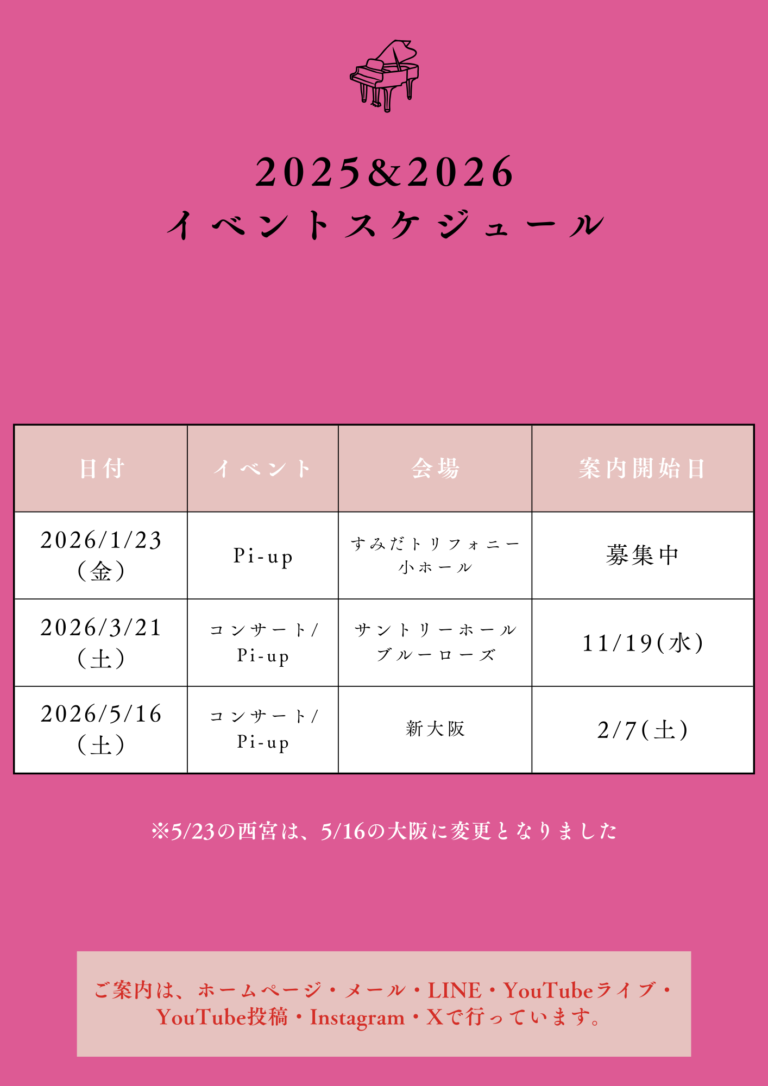 2025&2026
イベントスケジュール

| 日付 | イベント | 会場 | 案内開始日 |
|---|---|---|---|
| 2026/1/23（金） | Pi-up | すみだトリフォニー小ホール | 募集中 |
| 2026/3/21（土） | コンサート/Pi-up | サントリーホールブルーローズ | 11/19(水) |
| 2026/5/16（土） | コンサート/Pi-up | 新大阪 | 2/7(土) |

※5/23の西宮は、5/16の大阪に変更となりました

ご案内は、ホームページ・メール・LINE・YouTubeライブ・YouTube投稿・Instagram・Xで行っています。